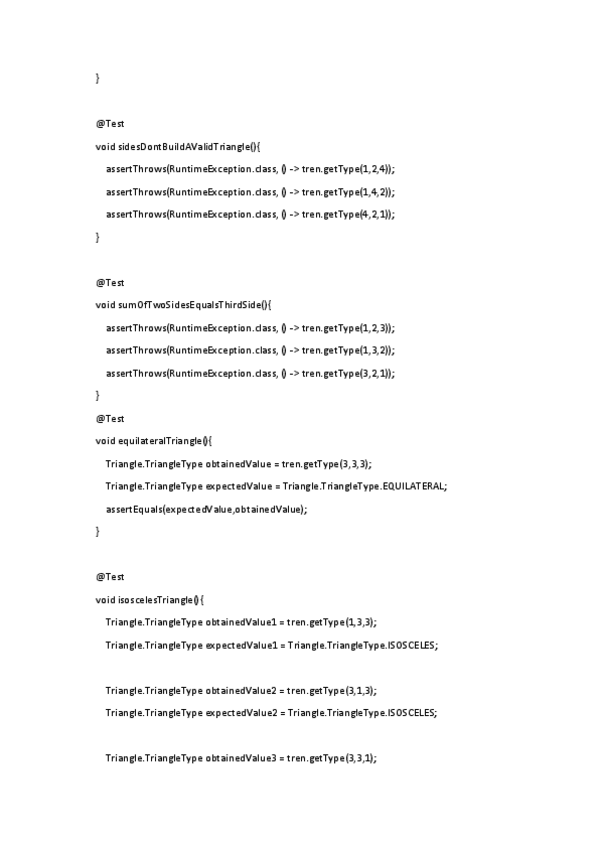 }

@Test
void sidesDontBuildAValidTriangle(){
assertThrows(RuntimeException.class, () -> tren.getType(1,2,4));
assertThrows(RuntimeException.class, () -> tren.getType(1,4,2));
assertThrows(RuntimeException.class, () -> tren.getType(4,2,1));
}

@Test
void sumOfTwoSidesEqualsThirdSide(){
assertThrows(RuntimeException.class, () -> tren.getType(1,2,3));
assertThrows(RuntimeException.class, () -> tren.getType(1,3,2));
assertThrows(RuntimeException.class, () -> tren.getType(3,2,1));
}
@Test
void equilateralTriangle(){
Triangle.TriangleType obtainedValue = tren.getType(3,3,3);
Triangle.TriangleType expectedValue = Triangle.TriangleType.EQUILATERAL;
assertEquals(expectedValue,obtainedValue);
}

@Test
void isoscelesTriangle(){
Triangle.TriangleType obtainedValue1 = tren.getType(1,3,3);
Triangle.TriangleType expectedValue1 = Triangle.TriangleType.ISOSCELES;

Triangle.TriangleType obtainedValue2 = tren.getType(3,1,3);
Triangle.TriangleType expectedValue2 = Triangle.TriangleType.ISOSCELES;

Triangle.TriangleType obtainedValue3 = tren.getType(3,3,1);